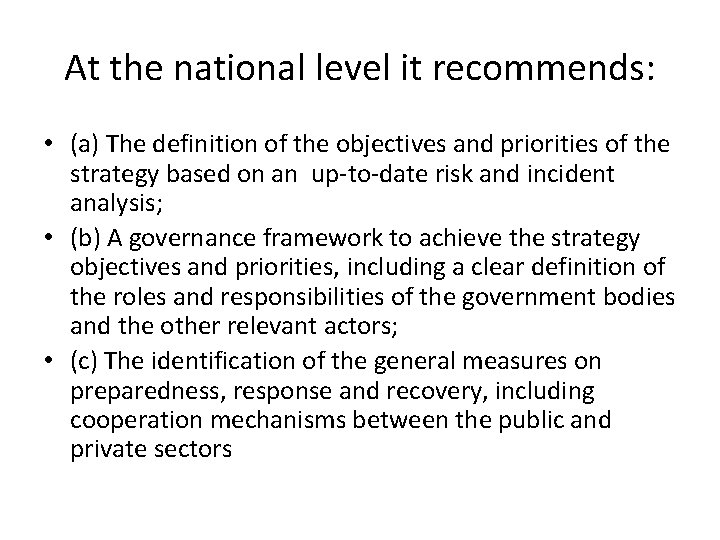 At the national level it recommends:

• (a) The definition of the objectives and priorities of the strategy based on an up-to-date risk and incident analysis;
• (b) A governance framework to achieve the strategy objectives and priorities, including a clear definition of the roles and responsibilities of the government bodies and the other relevant actors;
• (c) The identification of the general measures on preparedness, response and recovery, including cooperation mechanisms between the public and private sectors